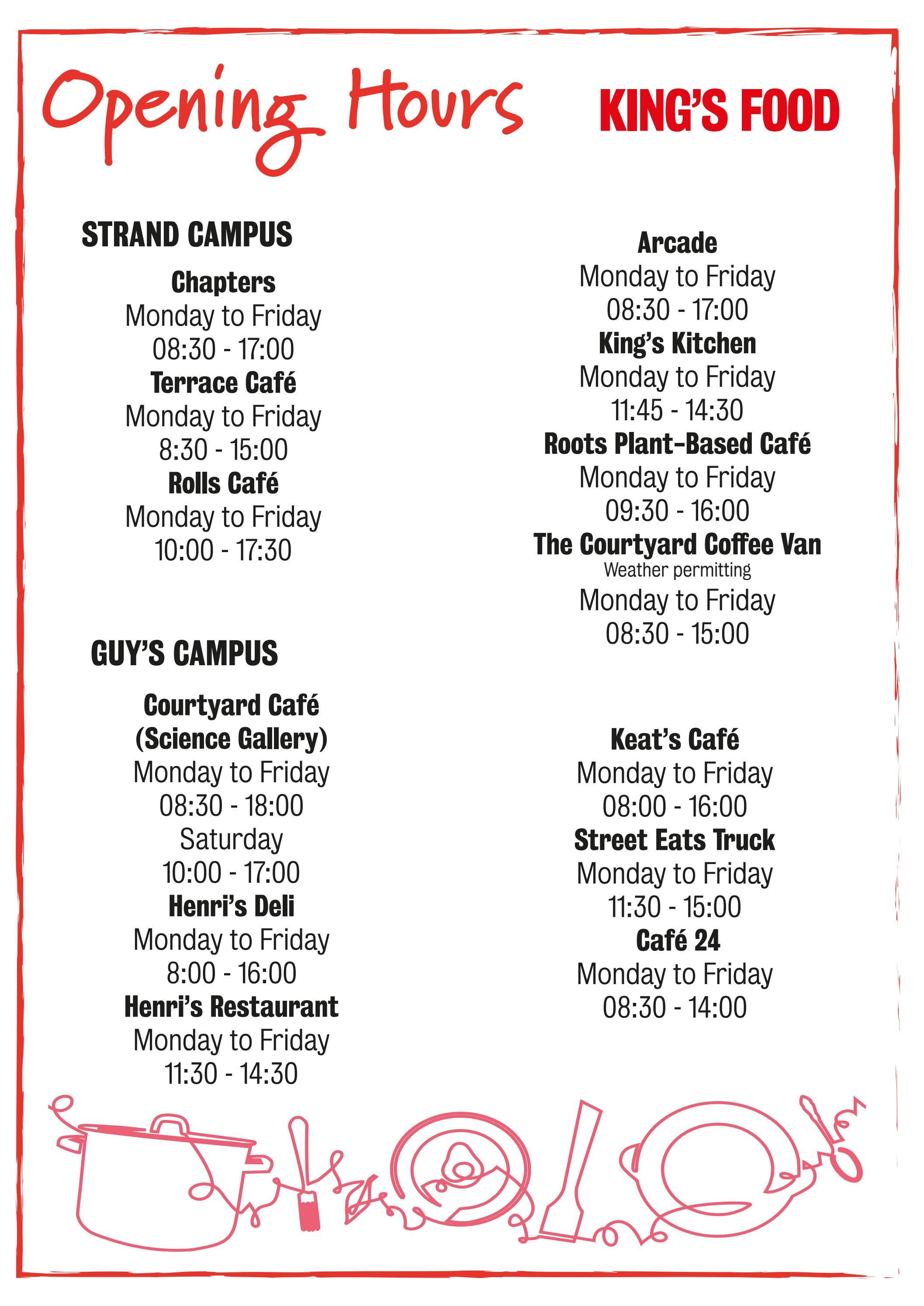 Opening Hours

KING'S FOOD

STRAND CAMPUS

Chapters
Monday to Friday
08:30 - 17:00
Terrace Café
Monday to Friday
8:30 - 15:00
Rolls Café
Monday to Friday
10:00 - 17:30

GUY'S CAMPUS

Courtyard Café
(Science Gallery)
Monday to Friday
08:30 - 18:00
Saturday
10:00 - 17:00
Henri's Deli
Monday to Friday
8:00 - 16:00
Henri's Restaurant
Monday to Friday
11:30 - 14:30

Arcade
Monday to Friday
08:30 - 17:00
King's Kitchen
Monday to Friday
11:45 - 14:30
Roots Plant-Based Café
Monday to Friday
09:30 - 16:00
The Courtyard Coffee Van
Weather permitting
Monday to Friday
08:30 - 15:00

Keat's Café
Monday to Friday
08:00 - 16:00
Street Eats Truck
Monday to Friday
11:30 - 15:00
Café 24
Monday to Friday
08:30 - 14:00